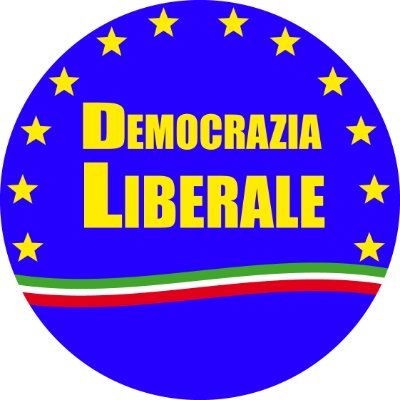 DEMOCRAZIA
LIBERALE